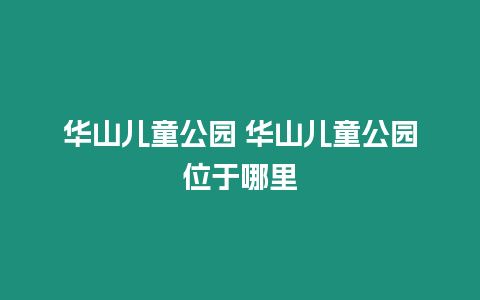 华山儿童公园 华山儿童公园位于哪里